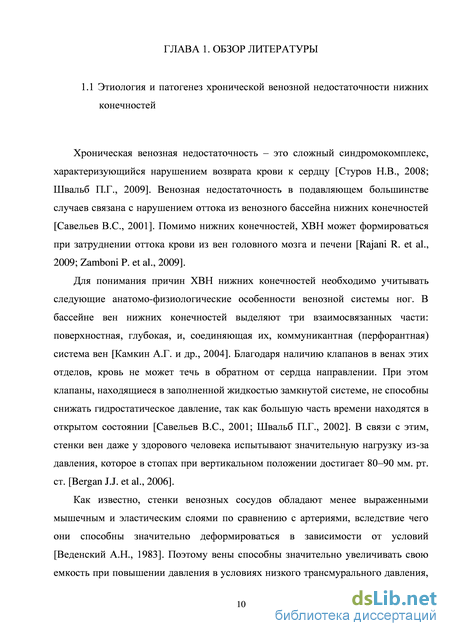 ГЛАВА 1. ОБЗОР ЛИТЕРАТУРЫ

1.1 Этиология и патогенез хронической венозной недостаточности нижних конечностей

Хроническая венозная недостаточность – это сложный синдромокомплекс, характеризующийся нарушением возврата крови к сердцу [Стуров Н.В., 2008; Швальб П.Г., 2009]. Венозная недостаточность в подавляющем большинстве случаев связана с нарушением оттока из венозного бассейна нижних конечностей [Савельев В.С., 2001]. Помимо нижних конечностей, ХВН может формироваться при затруднении оттока крови из вен головного мозга и печени [Rajani R. et al., 2009; Zamboni P. et al., 2009].

Для понимания причин ХВН нижних конечностей необходимо учитывать следующие анатомо-физиологические особенности венозной системы ног. В бассейне вен нижних конечностей выделяют три взаимосвязанных части: поверхностная, глубокая, и, соединяющая их, коммуникантная (перфорантная) система вен [Камкин А.Г. и др., 2004]. Благодаря наличию клапанов в венах этих отделов, кровь не может течь в обратном от сердца направлении. При этом клапаны, находящиеся в заполненной жидкостью замкнутой системе, не способны снижать гидростатическое давление, так как большую часть времени находятся в открытом состоянии [Савельев В.С., 2001; Швальб П.Г., 2002]. В связи с этим, стенки вен даже у здорового человека испытывают значительную нагрузку из-за давления, которое в стопах при вертикальном положении достигает 80–90 мм. рт. ст. [Bergan J.J. et al., 2006].

Как известно, стенки венозных сосудов обладают менее выраженными мышечным и эластическим слоями по сравнению с артериями, вследствие чего они способны значительно деформироваться в зависимости от условий [Веденский А.Н., 1983]. Поэтому вены способны значительно увеличивать свою емкость при повышении давления в условиях низкого трансмурального давления,

10

dsLib.net
библиотека диссертаций